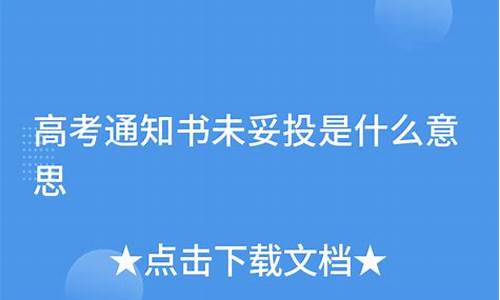 高考通知书未妥投是什么意思

★点击下载文档★